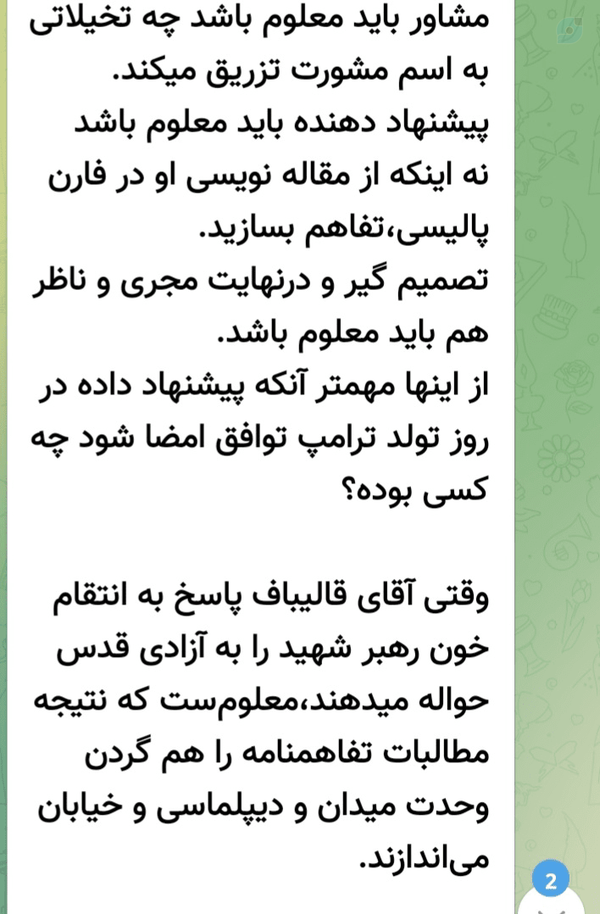 مشاور باید معلوم باشد چه تخیلاتی به اسم مشورت تزریق میکند.
پیشنهاد دهنده باید معلوم باشد نه اینکه از مقاله نویسی او در فارن پالیسی،تفاهم بسازید.
تصمیم گیر و درنهایت مجری و ناظر هم باید معلوم باشد.
از اینها مهمتر آنکه پیشنهاد داده در روز تولد ترامپ توافق امضا شود چه کسی بوده؟

وقتی آقای قالیباف پاسخ به انتقام خون رهبر شهید را به آزادی قدس حواله میدهند،معلوم‌ست که نتیجه مطالبات تفاهمنامه را هم گردن وحدت میدان و دیپلماسی و خیابان می‌اندازند.

2